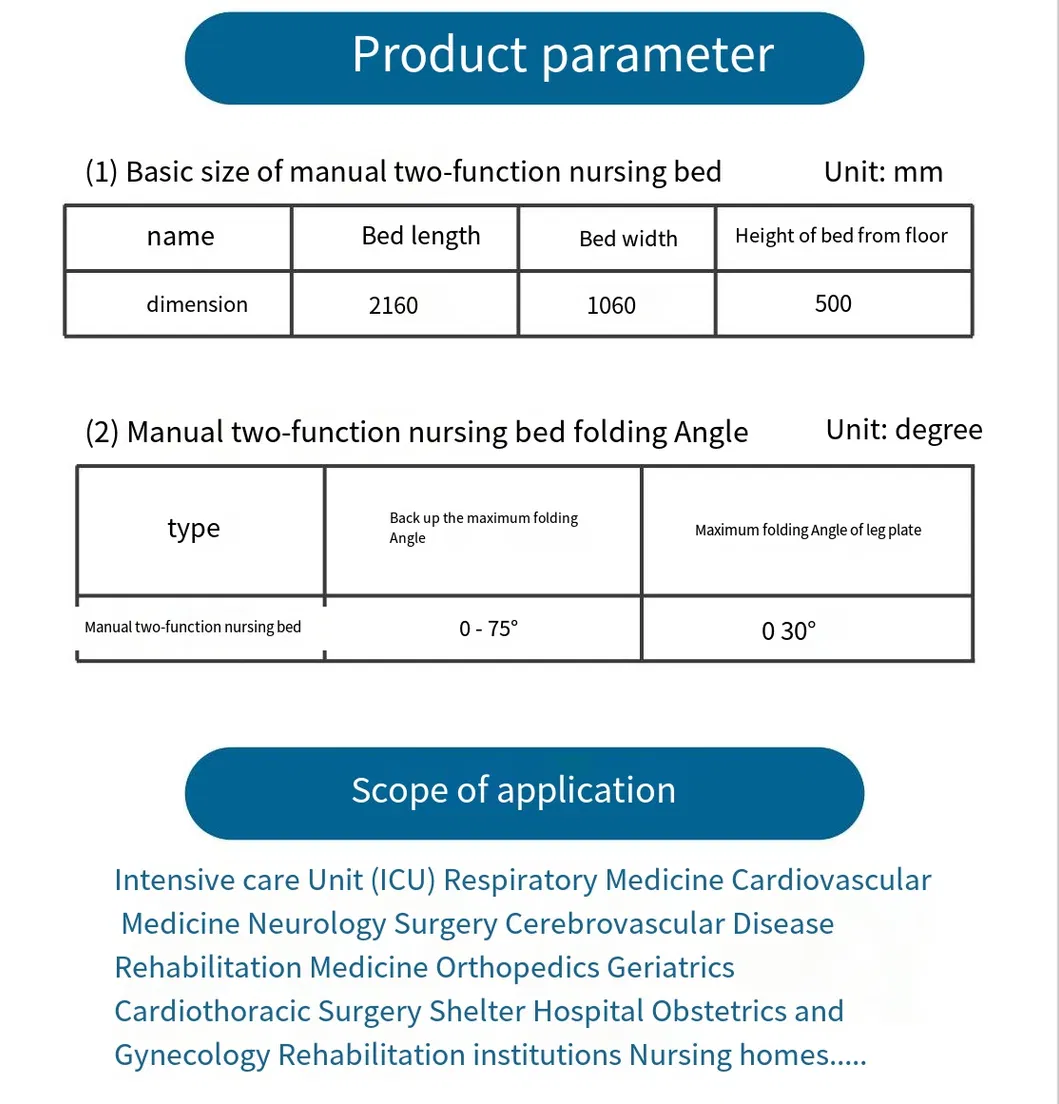 Product parameter

(1) Basic size of manual two-function nursing bed Unit: mm

| name | Bed length | Bed width | Height of bed from floor |
|---|---|---|---|
| dimension | 2160 | 1060 | 500 |

(2) Manual two-function nursing bed folding Angle Unit: degree

| type | Back up the maximum folding Angle | Maximum folding Angle of leg plate |
|---|---|---|
| Manual two-function nursing bed | 0 - 75° | 0 30° |

Scope of application

Intensive care Unit (ICU) Respiratory Medicine Cardiovascular Medicine Neurology Surgery Cerebrovascular Disease Rehabilitation Medicine Orthopedics Geriatrics Cardiothoracic Surgery Shelter Hospital Obstetrics and Gynecology Rehabilitation institutions Nursing homes.....